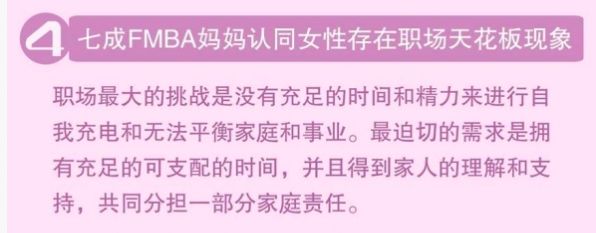 4 七成FMBA妈妈认同女性存在职场天花板现象

职场最大的挑战是没有充足的时间和精力来进行自我充电和无法平衡家庭和事业。最迫切的需求是拥有充足的可支配的时间，并且得到家人的理解和支持，共同分担一部分家庭责任。